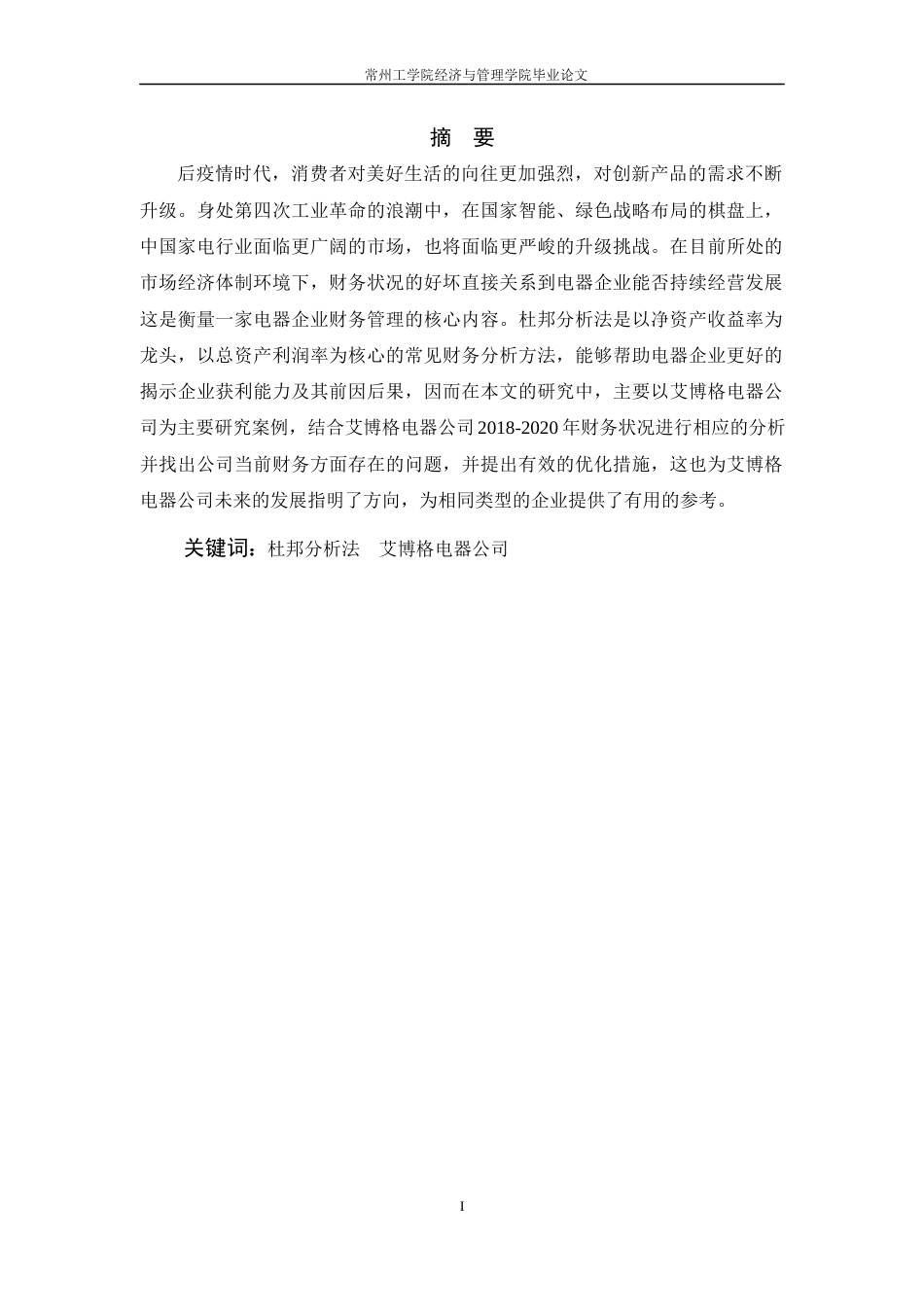 常州工学院经济与管理学院毕业论文

摘 要

后疫情时代，消费者对美好生活的向往更加强烈，对创新产品的需求不断升级。身处第四次工业革命的浪潮中，在国家智能、绿色战略布局的棋盘上，中国家电行业面临更广阔的市场，也将面临更严峻的升级挑战。在目前所处的市场经济体制环境下，财务状况的好坏直接关系到电器企业能否持续经营发展这是衡量一家电器企业财务管理的核心内容。杜邦分析法是以净资产收益率为龙头，以总资产利润率为核心的常见财务分析方法，能够帮助电器企业更好的揭示企业获利能力及其前因后果，因而在本文的研究中，主要以艾博格电器公司为主要研究案例，结合艾博格电器公司2018-2020年财务状况进行相应的分析并找出公司当前财务方面存在的问题，并提出有效的优化措施，这也为艾博格电器公司未来的发展指明了方向，为相同类型的企业提供了有用的参考。

关键词：杜邦分析法 艾博格电器公司

I